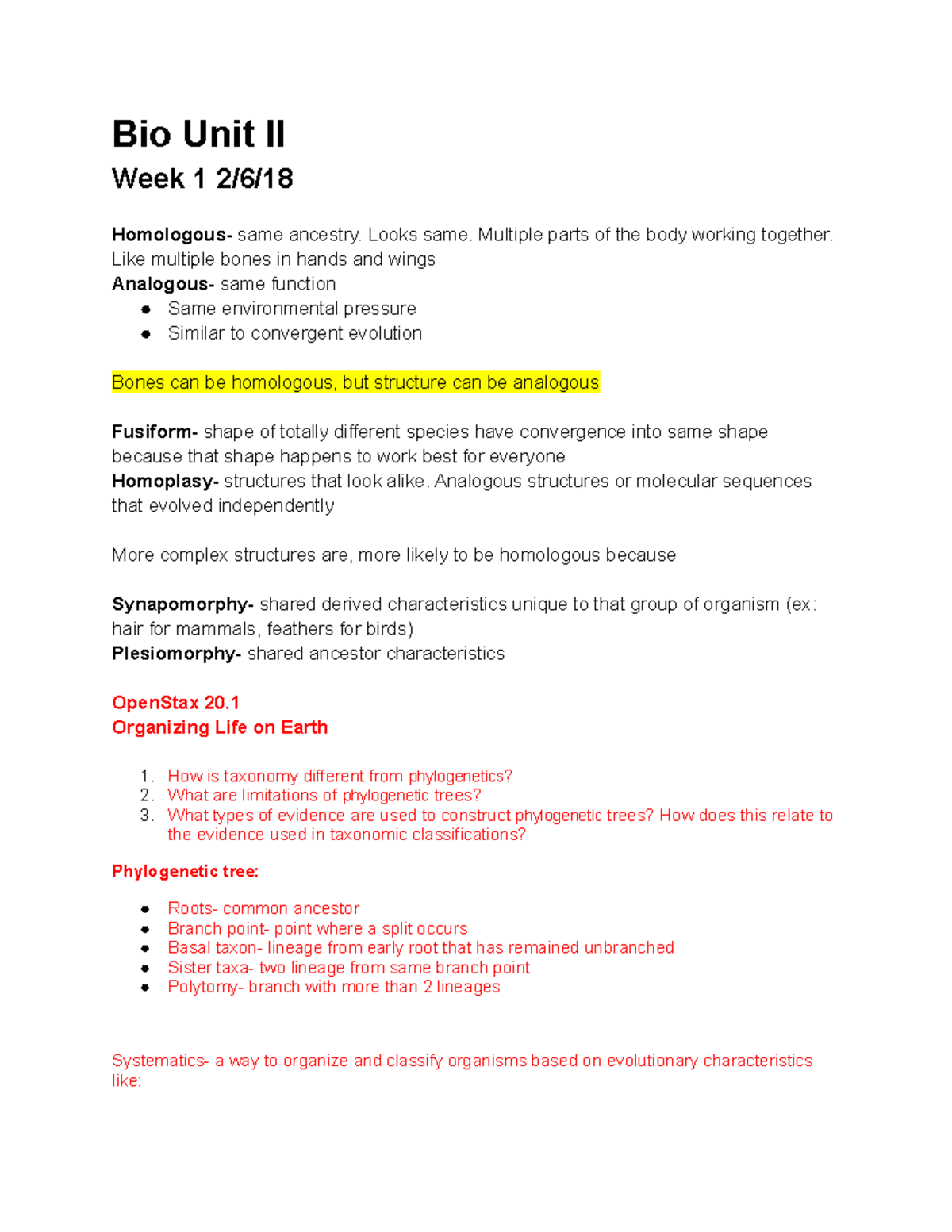 Bio Unit II

Week 1 2/6/18

Homologous- same ancestry. Looks same. Multiple parts of the body working together. Like multiple bones in hands and wings
Analogous- same function
- Same environmental pressure
- Similar to convergent evolution

Bones can be homologous, but structure can be analogous

Fusiform- shape of totally different species have convergence into same shape because that shape happens to work best for everyone
Homoplasy- structures that look alike. Analogous structures or molecular sequences that evolved independently

More complex structures are, more likely to be homologous because

Synapomorphy- shared derived characteristics unique to that group of organism (ex: hair for mammals, feathers for birds)
Plesiomorphy- shared ancestor characteristics

OpenStax 20.1
Organizing Life on Earth

1. How is taxonomy different from phylogenetics?
2. What are limitations of phylogenetic trees?
3. What types of evidence are used to construct phylogenetic trees? How does this relate to the evidence used in taxonomic classifications?

Phylogenetic tree:

- Roots- common ancestor
- Branch point- point where a split occurs
- Basal taxon- lineage from early root that has remained unbranched
- Sister taxa- two lineage from same branch point
- Polytomy- branch with more than 2 lineages

Systematics- a way to organize and classify organisms based on evolutionary characteristics like: